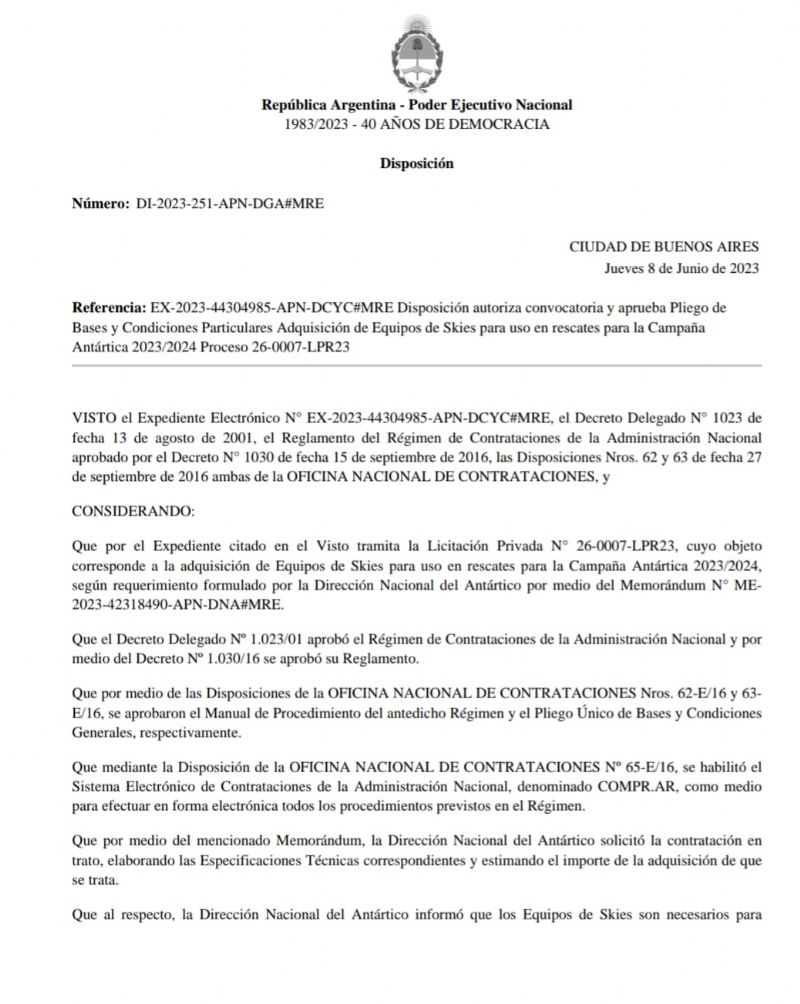 República Argentina - Poder Ejecutivo Nacional
1983/2023 - 40 AÑOS DE DEMOCRACIA

Disposición

Número: DI-2023-251-APN-DGA#MRE

CIUDAD DE BUENOS AIRES
Jueves 8 de Junio de 2023

Referencia: EX-2023-44304985-APN-DCYC#MRE Disposición autoriza convocatoria y aprueba Pliego de Bases y Condiciones Particulares Adquisición de Equipos de Skies para uso en rescates para la Campaña Antártica 2023/2024 Proceso 26-0007-LPR23

VISTO el Expediente Electrónico N° EX-2023-44304985-APN-DCYC#MRE, el Decreto Delegado N° 1023 de fecha 13 de agosto de 2001, el Reglamento del Régimen de Contrataciones de la Administración Nacional aprobado por el Decreto N° 1030 de fecha 15 de septiembre de 2016, las Disposiciones Nros. 62 y 63 de fecha 27 de septiembre de 2016 ambas de la OFICINA NACIONAL DE CONTRATACIONES, y

CONSIDERANDO:

Que por el Expediente citado en el Visto tramita la Licitación Privada N° 26-0007-LPR23, cuyo objeto corresponde a la adquisición de Equipos de Skies para uso en rescates para la Campaña Antártica 2023/2024, según requerimiento formulado por la Dirección Nacional del Antártico por medio del Memorándum N° ME-2023-42318490-APN-DNA#MRE.

Que el Decreto Delegado Nº 1.023/01 aprobó el Régimen de Contrataciones de la Administración Nacional y por medio del Decreto Nº 1.030/16 se aprobó su Reglamento.

Que por medio de las Disposiciones de la OFICINA NACIONAL DE CONTRATACIONES Nros. 62-E/16 y 63-E/16, se aprobaron el Manual de Procedimiento del antedicho Régimen y el Pliego Único de Bases y Condiciones Generales, respectivamente.

Que mediante la Disposición de la OFICINA NACIONAL DE CONTRATACIONES Nº 65-E/16, se habilitó el Sistema Electrónico de Contrataciones de la Administración Nacional, denominado COMPR.AR, como medio para efectuar en forma electrónica todos los procedimientos previstos en el Régimen.

Que por medio del mencionado Memorándum, la Dirección Nacional del Antártico solicitó la contratación en trato, elaborando las Especificaciones Técnicas correspondientes y estimando el importe de la adquisición de que se trata.

Que al respecto, la Dirección Nacional del Antártico informó que los Equipos de Skies son necesarios para